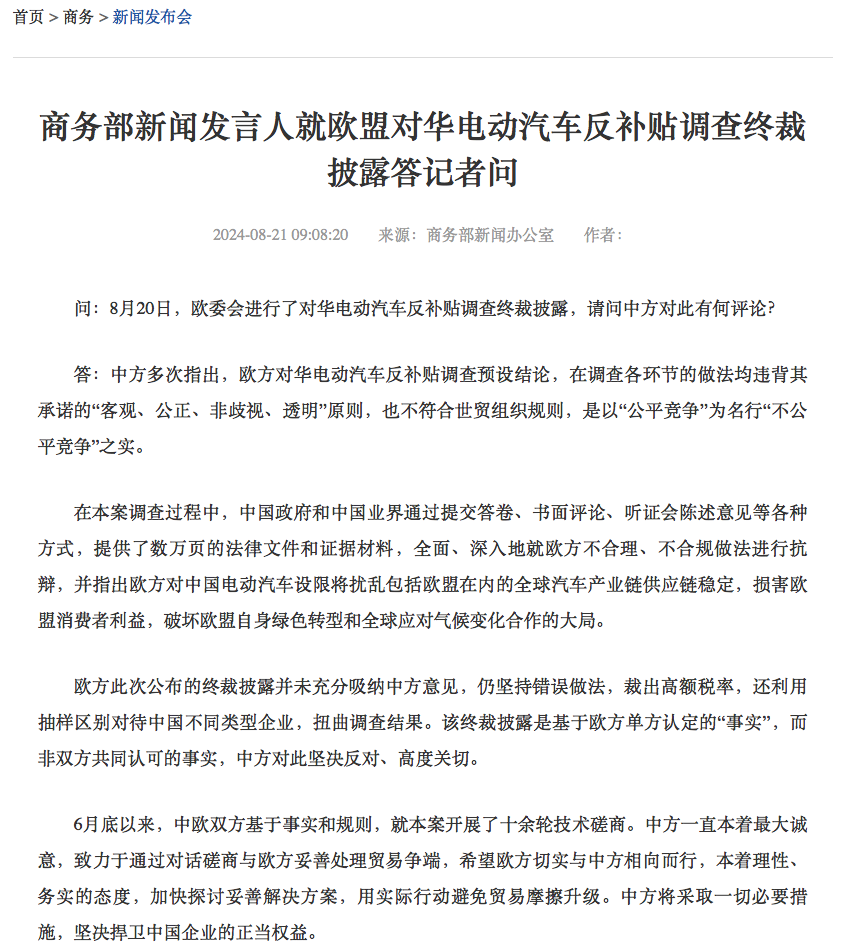 首页 > 商务 > 新闻发布会

商务部新闻发言人就欧盟对华电动汽车反补贴调查终裁披露答记者问

2024-08-21 09:08:20 来源：商务部新闻办公室 作者：

问：8月20日，欧委会进行了对华电动汽车反补贴调查终裁披露，请问中方对此有何评论？

答：中方多次指出，欧方对华电动汽车反补贴调查预设结论，在调查各环节的做法均违背其承诺的“客观、公正、非歧视、透明”原则，也不符合世贸组织规则，是以“公平竞争”为名行“不公平竞争”之实。

在本案调查过程中，中国政府和中国业界通过提交答卷、书面评论、听证会陈述意见等各种方式，提供了数万页的法律文件和证据材料，全面、深入地就欧方不合理、不合规做法进行抗辩，并指出欧方对中国电动汽车设限将扰乱包括欧盟在内的全球汽车产业链供应链稳定，损害欧盟消费者利益，破坏欧盟自身绿色转型和全球应对气候变化合作的大局。

欧方此次公布的终裁披露并未充分吸纳中方意见，仍坚持错误做法，裁出高额税率，还利用抽样区别对待中国不同类型企业，扭曲调查结果。该终裁披露是基于欧方单方认定的“事实”，而非双方共同认可的事实，中方对此坚决反对、高度关切。

6月底以来，中欧双方基于事实和规则，就本案开展了十余轮技术磋商。中方一直本着最大诚意，致力于通过对话磋商与欧方妥善处理贸易争端，希望欧方切实与中方相向而行，本着理性、务实的态度，加快探讨妥善解决方案，用实际行动避免贸易摩擦升级。中方将采取一切必要措施，坚决捍卫中国企业的正当权益。